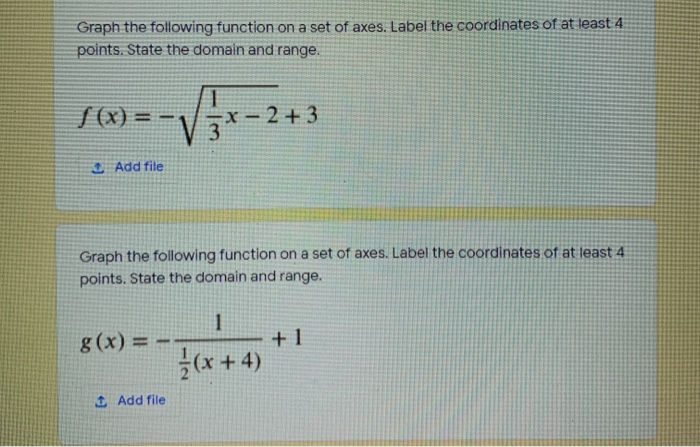 Graph the following function on a set of axes. Label the coordinates of at least 4 points. State the domain and range.

$f(x) = -\sqrt{\frac{1}{3}x - 2} + 3$

Add file

Graph the following function on a set of axes. Label the coordinates of at least 4 points. State the domain and range.

$g(x) = -\frac{1}{\frac{1}{2}(x+4)} + 1$

Add file